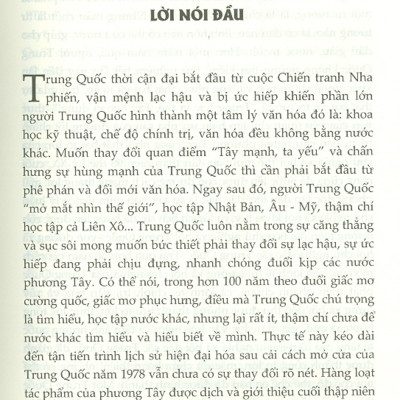 LỜI NÓI ĐẦU

Trung Quốc thời cận đại bắt đầu từ cuộc Chiến tranh Nha phiến, vận mệnh lạc hậu và bị ức hiếp khiến phần lớn người Trung Quốc hình thành một tâm lý văn hóa đó là: khoa học kỹ thuật, chế độ chính trị, văn hóa đều không bằng nước khác. Muốn thay đổi quan điểm "Tây mạnh, ta yếu" và chấn hưng sự hùng mạnh của Trung Quốc thì cần phải bắt đầu từ phê phán và đổi mới văn hóa. Ngay sau đó, người Trung Quốc "mở mắt nhìn thế giới", học tập Nhật Bản, Âu - Mỹ, thậm chí học tập cả Liên Xô... Trung Quốc luôn nằm trong sự căng thẳng và sục sôi mong muốn bức thiết phải thay đổi sự lạc hậu, sự ức hiếp đang phải chịu đựng, nhanh chóng đuổi kịp các nước phương Tây. Có thể nói, trong hơn 100 năm theo đuổi giấc mơ cường quốc, giấc mơ phục hưng, điều mà Trung Quốc chú trọng là tìm hiểu, học tập nước khác, nhưng lại rất ít, thậm chí chưa để nước khác tìm hiểu và hiểu biết về mình. Thực tế này kéo dài đến tận tiến trình lịch sử hiện đại hóa sau cải cách mở cửa của Trung Quốc năm 1978 vẫn chưa có sự thay đổi rõ nét. Hàng loạt tác phẩm của phương Tây được dịch và giới thiệu cuối thập niên